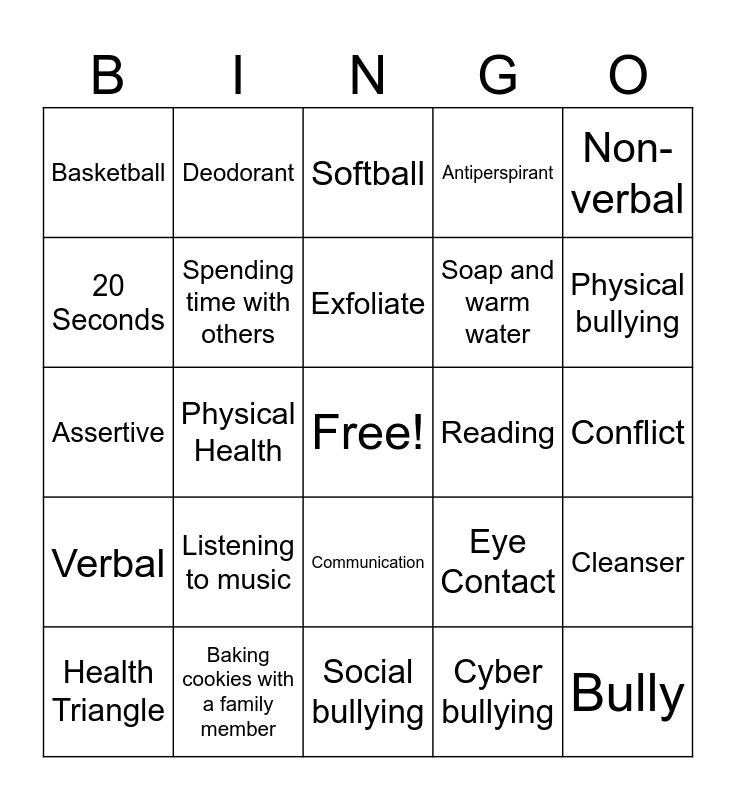 | B | I | N | G | O |
|---|---|---|---|---|
| Basketball | Deodorant | Softball | Antiperspirant | Non-verbal |
| 20 Seconds | Spending time with others | Exfoliate | Soap and warm water | Physical bullying |
| Assertive | Physical Health | Free! | Reading | Conflict |
| Verbal | Listening to music | Communication | Eye Contact | Cleanser |
| Health Triangle | Baking cookies with a family member | Social bullying | Cyber bullying | Bully |